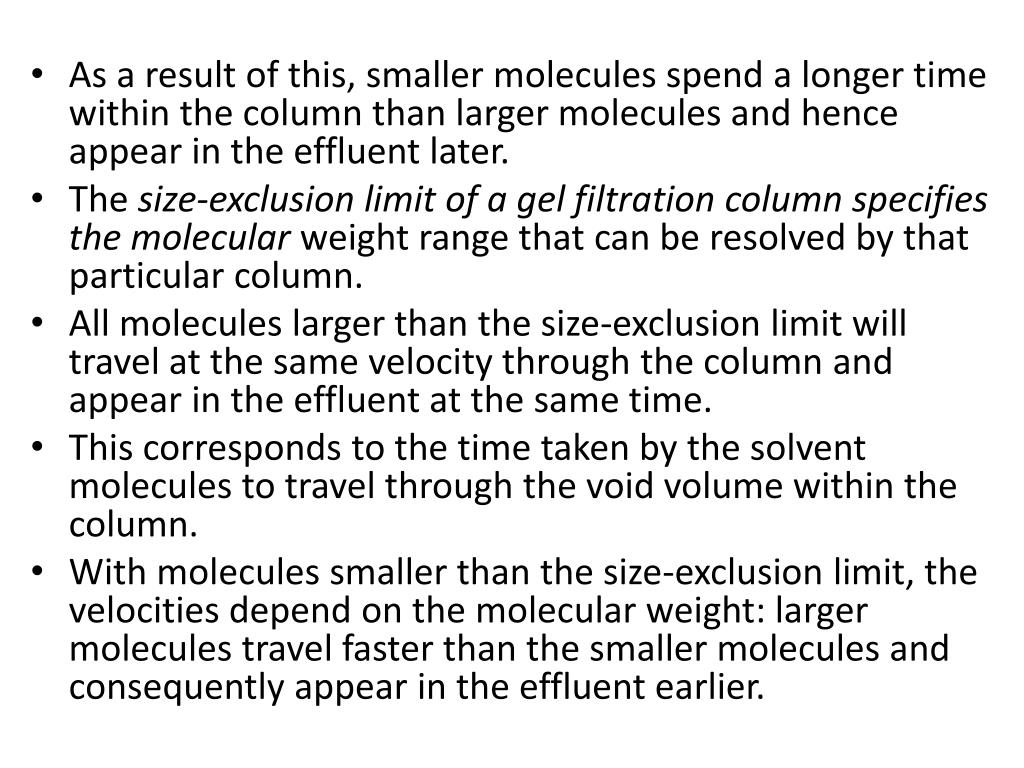 • As a result of this, smaller molecules spend a longer time within the column than larger molecules and hence appear in the effluent later.
• The size-exclusion limit of a gel filtration column specifies the molecular weight range that can be resolved by that particular column.
• All molecules larger than the size-exclusion limit will travel at the same velocity through the column and appear in the effluent at the same time.
• This corresponds to the time taken by the solvent molecules to travel through the void volume within the column.
• With molecules smaller than the size-exclusion limit, the velocities depend on the molecular weight: larger molecules travel faster than the smaller molecules and consequently appear in the effluent earlier.